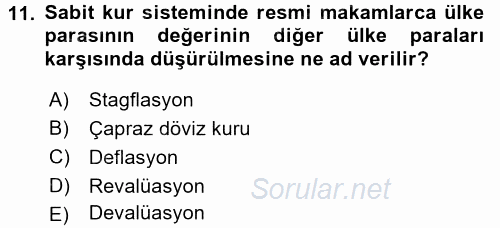 11. Sabit kur sisteminde resmi makamlarca ülke parasının değerinin diğer ülke paraları karşısında düşürülmesine ne ad verilir?

A) Stagflasyon
B) Çapraz döviz kuru
C) Deflasyon
D) Revalüasyon
E) Devalüasyon

Sorular.net